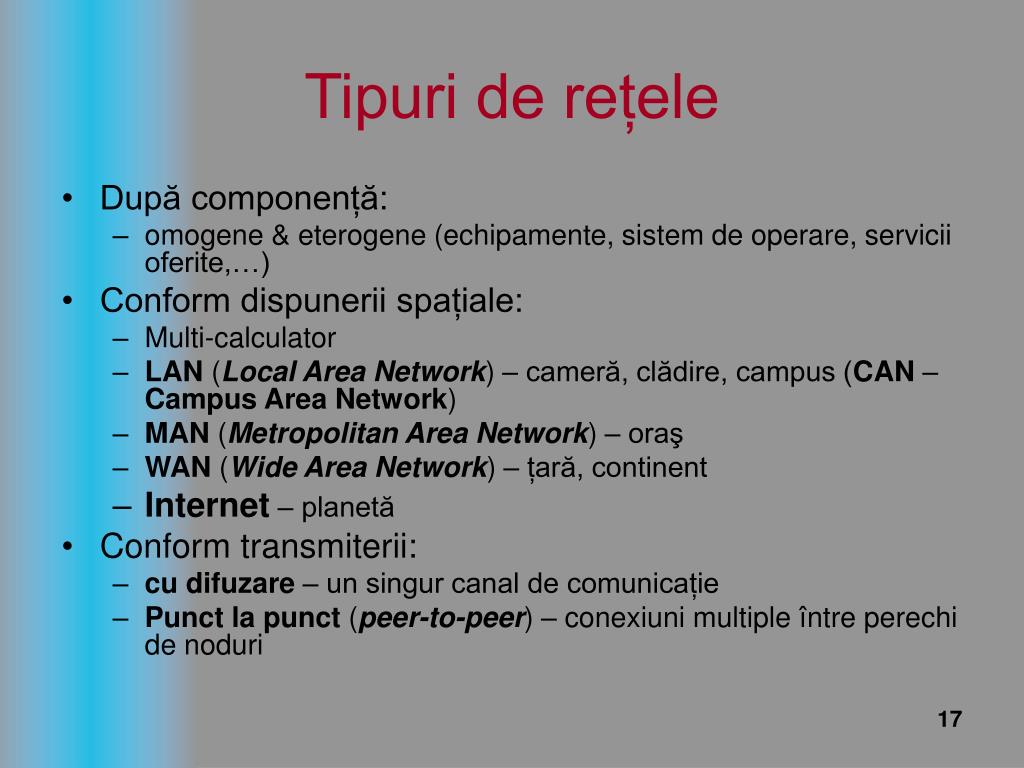 Tipuri de rețele

• După componență:
– omogene & eterogene (echipamente, sistem de operare, servicii oferite,…)
• Conform dispunerii spațiale:
– Multi-calculator
– LAN (Local Area Network) – cameră, clădire, campus (CAN – Campus Area Network)
– MAN (Metropolitan Area Network) – oraş
– WAN (Wide Area Network) – țară, continent
– Internet – planetă
• Conform transmiterii:
– cu difuzare – un singur canal de comunicație
– Punct la punct (peer-to-peer) – conexiuni multiple între perechi de noduri

17